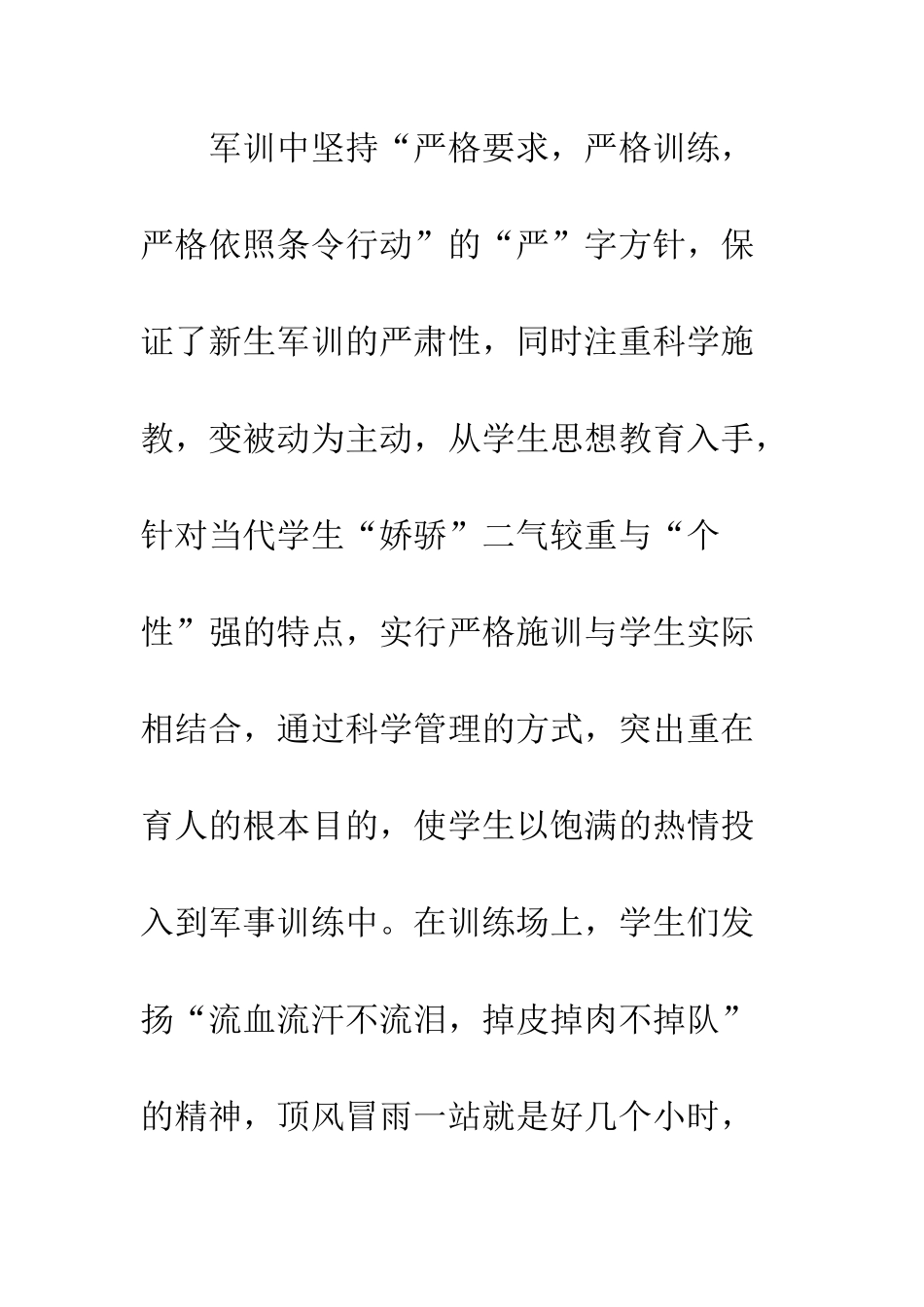 军训中坚持“严格要求，严格训练，严格依照条令行动”的“严”字方针，保证了新生军训的严肃性，同时注重科学施教，变被动为主动，从学生思想教育入手，针对当代学生“娇骄”二气较重与“个性”强的特点，实行严格施训与学生实际相结合，通过科学管理的方式，突出重在育人的根本目的，使学生以饱满的热情投入到军事训练中。在训练场上，学生们发扬“流血流汗不流泪，掉皮掉肉不掉队”的精神，顶风冒雨一站就是好几个小时，